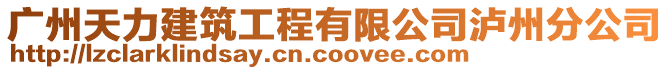 广州天力建筑工程有限公司泸州分公司
http://lzclarklindsay.cn.coovee.com